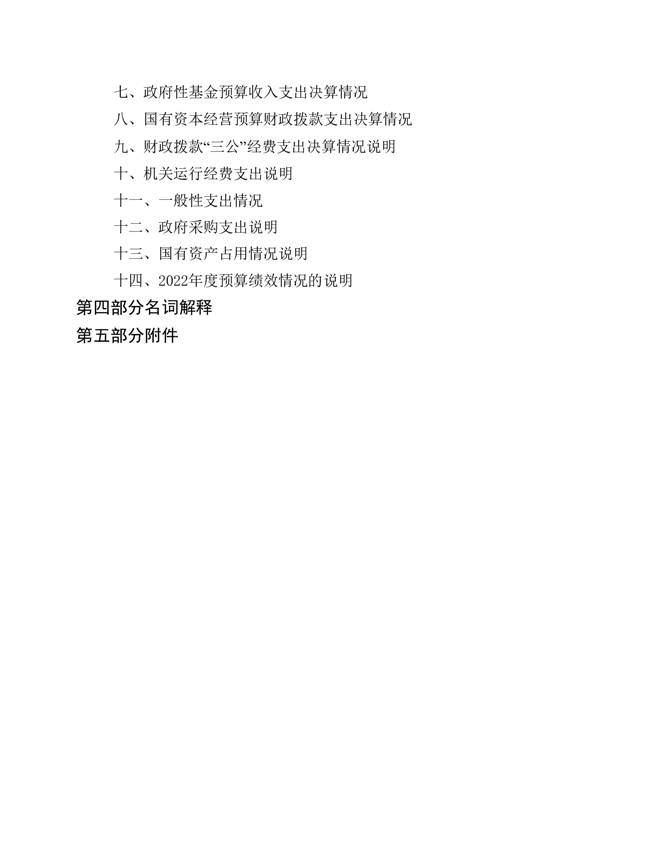 七、政府性基金预算收入支出决算情况

八、国有资本经营预算财政拨款支出决算情况

九、财政拨款“三公”经费支出决算情况说明

十、机关运行经费支出说明

十一、一般性支出情况

十二、政府采购支出说明

十三、国有资产占用情况说明

十四、2022年度预算绩效情况的说明

第四部分名词解释

第五部分附件